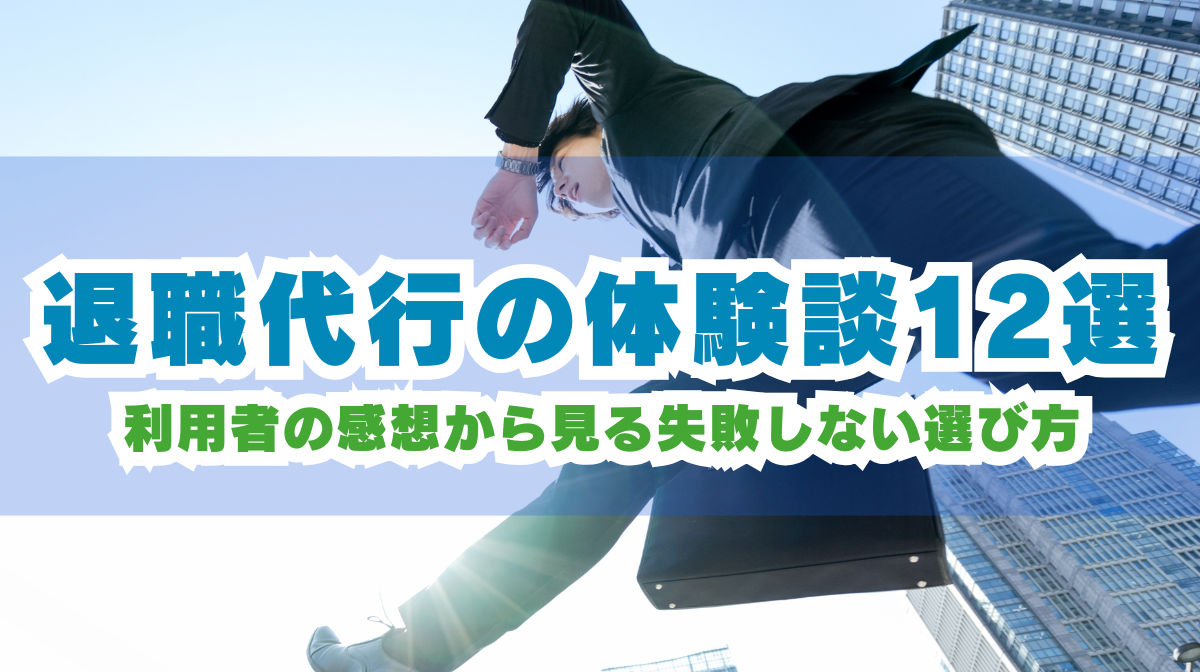 退職代行の体験談12選

利用者の感想から見る失敗しない選び方